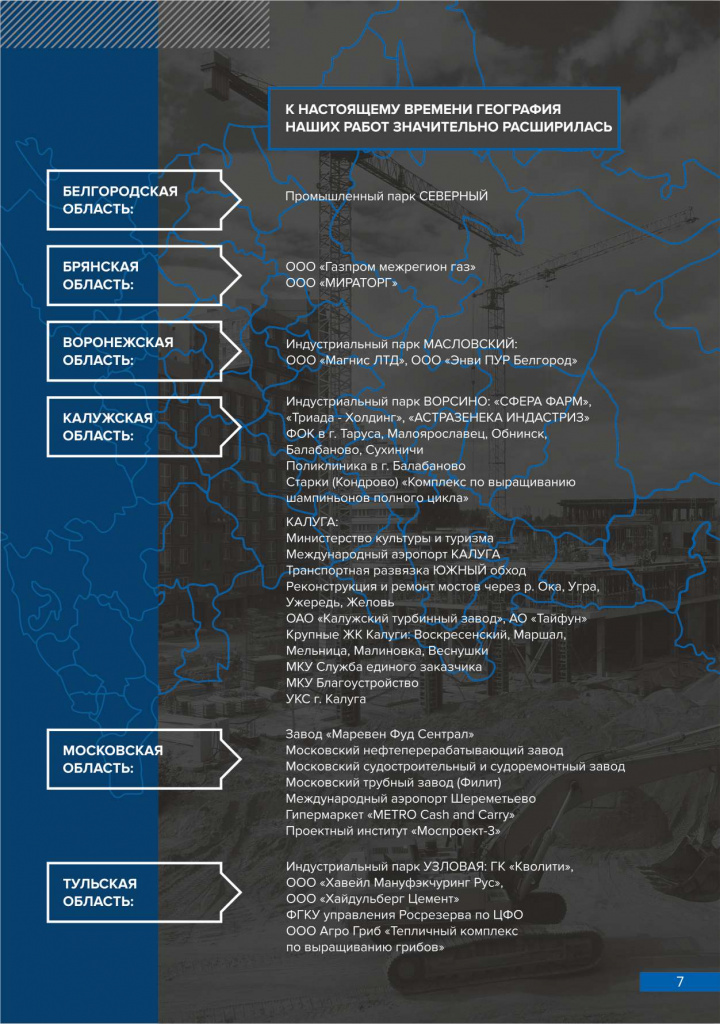 К НАСТОЯЩЕМУ ВРЕМЕНИ ГЕОГРАФИЯ НАШИХ РАБОТ ЗНАЧИТЕЛЬНО РАСШИРИЛАСЬ

БЕЛГОРОДСКАЯ ОБЛАСТЬ:

Промышленный парк СЕВЕРНЫЙ

БРЯНСКАЯ ОБЛАСТЬ:

ООО «Газпром межрегион газ»
ООО «МИРАТОРГ»

ВОРОНЕЖСКАЯ ОБЛАСТЬ:

Индустриальный парк МАСЛОВСКИЙ:
ООО «Магнис ЛТД», ООО «Энви ПУР Белгород»

КАЛУЖСКАЯ ОБЛАСТЬ:

Индустриальный парк ВОРСИНО: «СФЕРА ФАРМ», «Триада - Холдинг», «АСТРАЗЕНЕКА ИНДАСТРИЗ»
ФОК в г. Таруса, Малоярославец, Обнинск, Балабаново, Сухиничи
Поликлиника в г. Балабаново
Старки (Кондрово) «Комплекс по выращиванию шампиньонов полного цикла»

КАЛУГА:
Министерство культуры и туризма
Международный аэропорт КАЛУГА
Транспортная развязка ЮЖНЫЙ обход
Реконструкция и ремонт мостов через р. Ока, Угра, Ужередь, Желовь
ОАО «Калужский турбинный завод», АО «Тайфун»
Крупные ЖК Калуги: Воскресенский, Маршал, Мельница, Малиновка, Веснушки
МКУ Служба единого заказчика
МКУ Благоустройство
УКС г. Калуга

МОСКОВСКАЯ ОБЛАСТЬ:

Завод «Маревен Фуд Сентрал»
Московский нефтеперерабатывающий завод
Московский судостроительный и судоремонтный завод
Московский трубный завод (Филит)
Международный аэропорт Шереметьево
Гипермаркет «METRO Cash and Carry»
Проектный институт «Моспроект-3»

ТУЛЬСКАЯ ОБЛАСТЬ:

Индустриальный парк УЗЛОВАЯ: ГК «Кволити»,
ООО «Хавейл Мануфэкчуринг Рус»,
ООО «Хайдульберг Цемент»
ФГКУ управления Росрезерва по ЦФО
ООО Агро Гриб «Тепличный комплекс по выращиванию грибов»

7